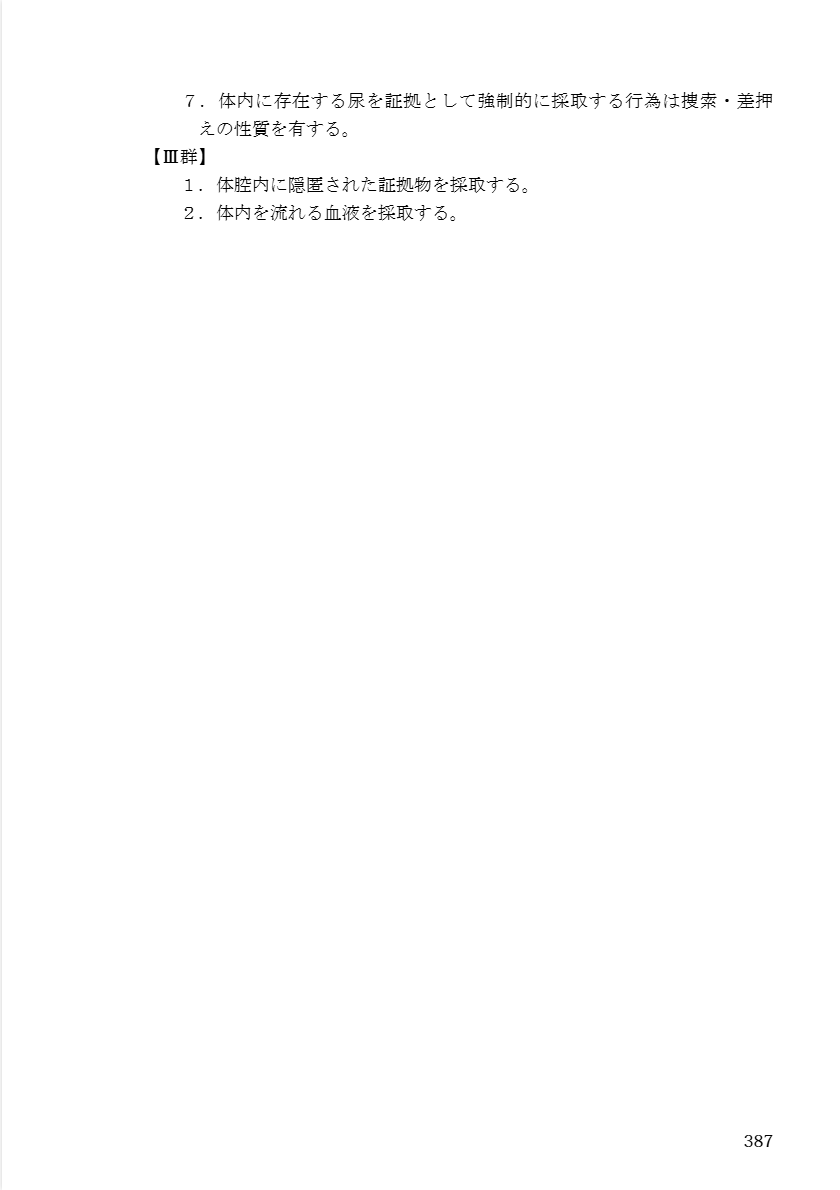 7．体内に存在する尿を証拠として強制的に採取する行為は捜索・差押えの性質を有する。

【Ⅲ群】

1．体腔内に隠匿された証拠物を採取する。

2．体内を流れる血液を採取する。

387